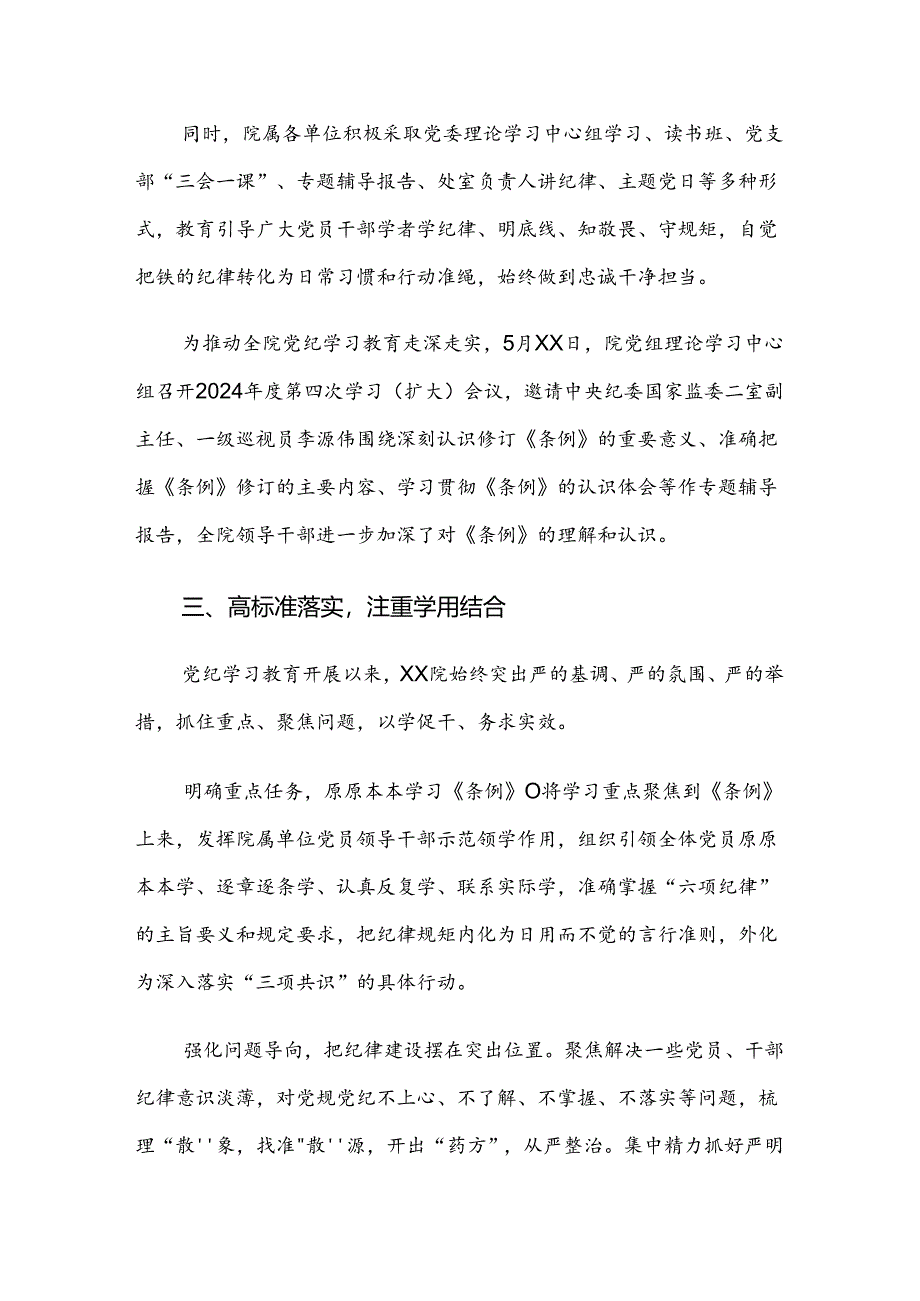 同时，院属各单位积极采取党委理论学习中心组学习、读书班、党支部“三会一课”、专题辅导报告、处室负责人讲纪律、主题党日等多种形式，教育引导广大党员干部学者学纪律、明底线、知敬畏、守规矩，自觉把铁的纪律转化为日常习惯和行动准绳，始终做到忠诚干净担当。

为推动全院党纪学习教育走深走实，5月XX日，院党组理论学习中心组召开2024年度第四次学习（扩大）会议，邀请中央纪委国家监委二室副主任、一级巡视员李源伟围绕深刻认识修订《条例》的重要意义、准确把握《条例》修订的主要内容、学习贯彻《条例》的认识体会等作专题辅导报告，全院领导干部进一步加深了对《条例》的理解和认识。

三、高标准落实，注重学用结合

党纪学习教育开展以来，XX院始终突出严的基调、严的氛围、严的举措，抓住重点、聚焦问题，以学促干、务求实效。

明确重点任务，原原本本学习《条例》O将学习重点聚焦到《条例》上来，发挥院属单位党员领导干部示范领学作用，组织引领全体党员原原本本学、逐章逐条学、认真反复学、联系实际学，准确掌握“六项纪律”的主旨要义和规定要求，把纪律规矩内化为日用而不觉的言行准则，外化为深入落实“三项共识”的具体行动。

强化问题导向，把纪律建设摆在突出位置。聚焦解决一些党员、干部纪律意识淡薄，对党规党纪不上心、不了解、不掌握、不落实等问题，梳理“散''象，找准"散''源，开出“药方”，从严整治。集中精力抓好严明